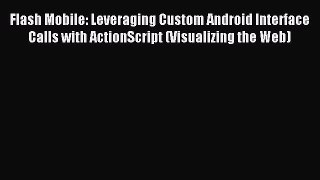 Flash Mobile: Leveraging Custom Android Interface Calls with ActionScript (Visualizing the Web)